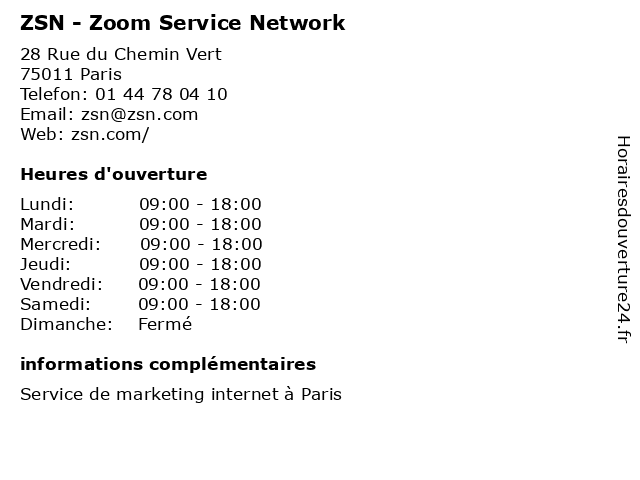 ZSN - Zoom Service Network

28 Rue du Chemin Vert
75011 Paris
Telefon: 01 44 78 04 10
Email: zsn@zsn.com
Web: zsn.com/

Heures d'ouverture

Lundi: 09:00 - 18:00
Mardi: 09:00 - 18:00
Mercredi: 09:00 - 18:00
Jeudi: 09:00 - 18:00
Vendredi: 09:00 - 18:00
Samedi: 09:00 - 18:00
Dimanche: Fermé

informations complémentaires

Service de marketing internet à Paris

Horairesdouverture24.fr